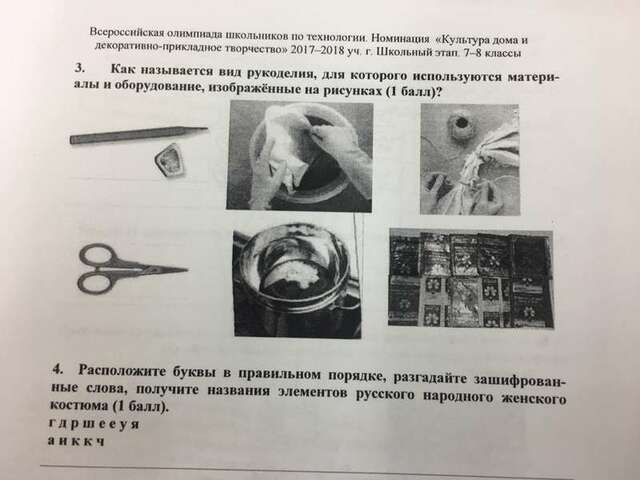 Всероссийская олимпиада школьников по технологии. Номинация «Культура дома и декоративно-прикладное творчество» 2017–2018 уч. г. Школьный этап. 7–8 классы

3. Как называется вид рукоделия, для которого используются материалы и оборудование, изображённые на рисунках (1 балл)?

4. Расположите буквы в правильном порядке, разгадайте зашифрованные слова, получите названия элементов русского народного женского костюма (1 балл).
г д р ш е е у я
а и к к ч